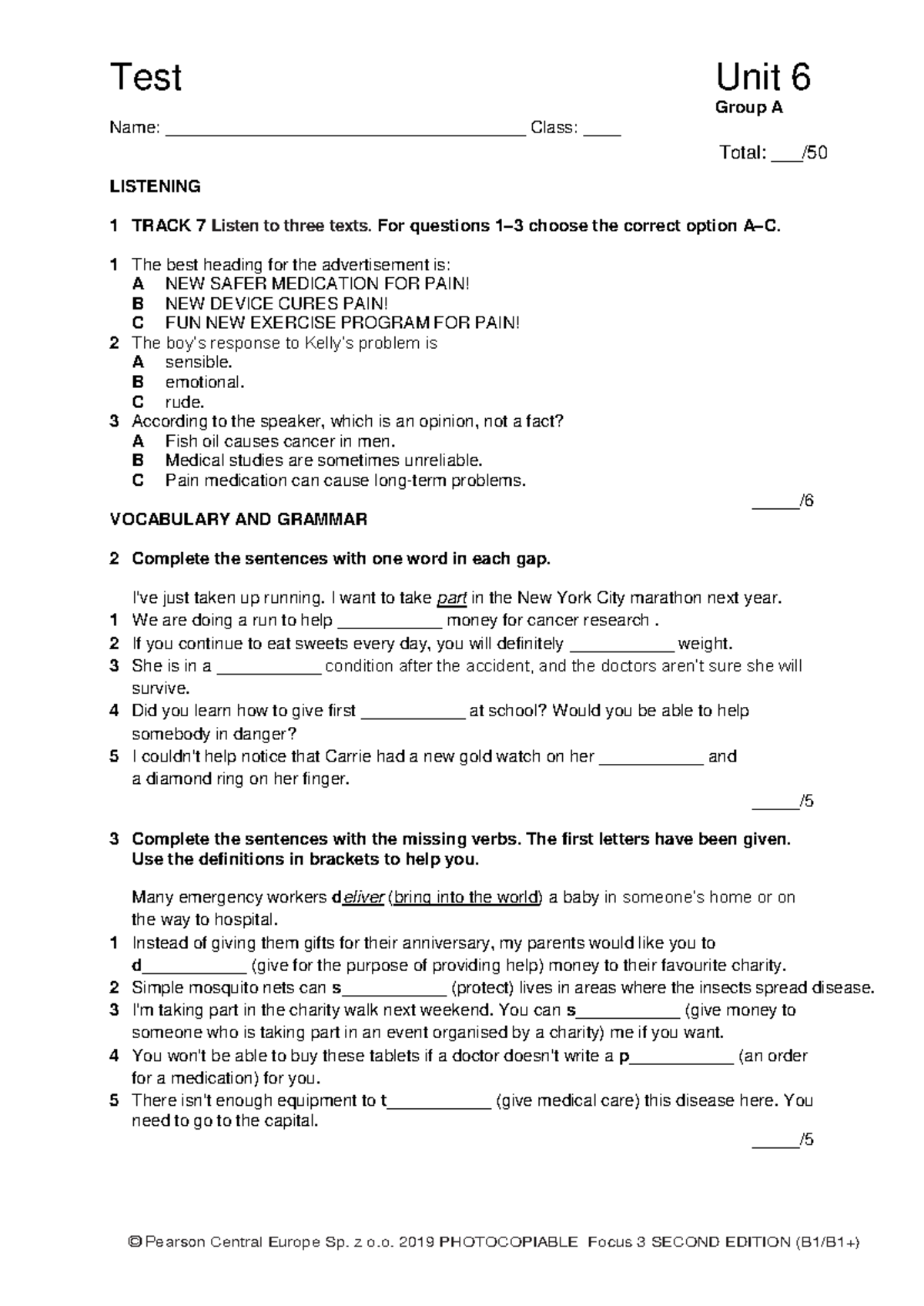 Test Unit 6

Group A

Name: ____ Class: ____

Total: ____/50

LISTENING

1 TRACK 7 Listen to three texts. For questions 1–3 choose the correct option A–C.

1 The best heading for the advertisement is:
A NEW SAFER MEDICATION FOR PAIN!
B NEW DEVICE CURES PAIN!
C FUN NEW EXERCISE PROGRAM FOR PAIN!
2 The boy's response to Kelly's problem is
A sensible.
B emotional.
C rude.
3 According to the speaker, which is an opinion, not a fact?
A Fish oil causes cancer in men.
B Medical studies are sometimes unreliable.
C Pain medication can cause long-term problems.

____/6

VOCABULARY AND GRAMMAR

2 Complete the sentences with one word in each gap.

I've just taken up running. I want to take part in the New York City marathon next year.
1 We are doing a run to help ____ money for cancer research .
2 If you continue to eat sweets every day, you will definitely ____ weight.
3 She is in a ____ condition after the accident, and the doctors aren't sure she will survive.
4 Did you learn how to give first ____ at school? Would you be able to help somebody in danger?
5 I couldn't help notice that Carrie had a new gold watch on her ____ and a diamond ring on her finger.

____/5

3 Complete the sentences with the missing verbs. The first letters have been given. Use the definitions in brackets to help you.

Many emergency workers deliver (bring into the world) a baby in someone's home or on the way to hospital.
1 Instead of giving them gifts for their anniversary, my parents would like you to d____ (give for the purpose of providing help) money to their favourite charity.
2 Simple mosquito nets can s____ (protect) lives in areas where the insects spread disease.
3 I'm taking part in the charity walk next weekend. You can s____ (give money to someone who is taking part in an event organised by a charity) me if you want.
4 You won't be able to buy these tablets if a doctor doesn't write a p____ (an order for a medication) for you.
5 There isn't enough equipment to t____ (give medical care) this disease here. You need to go to the capital.

____/5

© Pearson Central Europe Sp. z o.o. 2019 PHOTOCOPIABLE Focus 3 SECOND EDITION (B1/B1+)